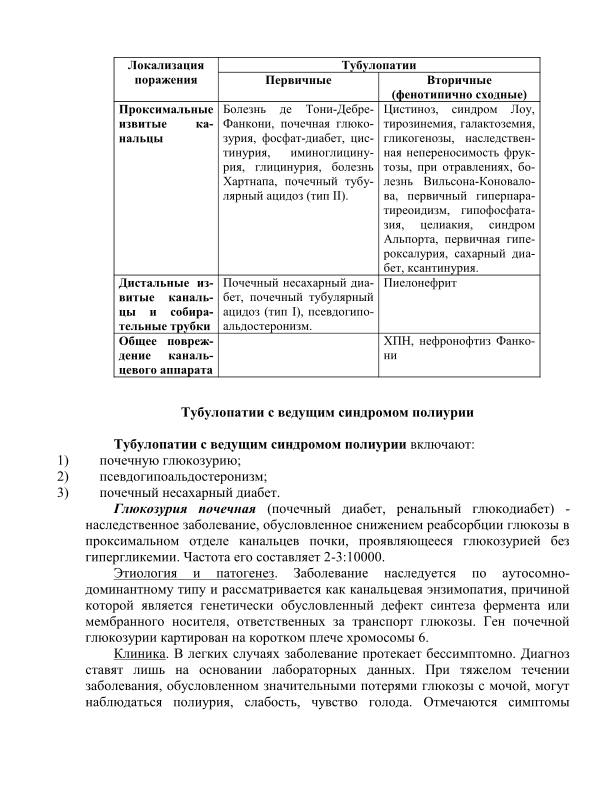 | Локализация поражения | Тубулопатии | |
|---|---|---|
| | Первичные | Вторичные (фенотипично сходные) |
| Проксимальные извитые канальцы | Болезнь де Тони-Дебре-Фанкони, почечная глюкозурия, фосфат-диабет, цистинурия, иминоглицинурия, глицинурия, болезнь Хартнапа, почечный тубулярный ацидоз (тип II). | Цистиноз, синдром Лоу, тирозинемия, галактоземия, гликогенозы, наследственная непереносимость фруктозы, при отравлениях, болезнь Вильсона-Коновалова, первичный гиперпаратиреоидизм, гипофосфатазия, целиакия, синдром Альпорта, первичная гипероксалурия, сахарный диабет, ксантинурия. |
| Дистальные извитые канальцы и собирательные трубки | Почечный несахарный диабет, почечный тубулярный ацидоз (тип I), псевдогипоальдостеронизм. | Пиелонефрит |
| Общее повреждение канальцевого аппарата | | ХПН, нефронофтиз Фанкони |

Тубулопатии с ведущим синдромом полиурии

Тубулопатии с ведущим синдромом полиурии включают:
1) почечную глюкозурию;
2) псевдогипоальдостеронизм;
3) почечный несахарный диабет.

Глюкозурия почечная (почечный диабет, ренальный глюкодиабет) - наследственное заболевание, обусловленное снижением реабсорбции глюкозы в проксимальном отделе канальцев почки, проявляющееся глюкозурией без гипергликемии. Частота его составляет 2-3:10000.

Этиология и патогенез. Заболевание наследуется по аутосомно-доминантному типу и рассматривается как канальцевая энзимопатия, причиной которой является генетически обусловленный дефект синтеза фермента или мембранного носителя, ответственных за транспорт глюкозы. Ген почечной глюкозурии картирован на коротком плече хромосомы 6.

Клиника. В легких случаях заболевание протекает бессимптомно. Диагноз ставят лишь на основании лабораторных данных. При тяжелом течении заболевания, обусловленном значительными потерями глюкозы с мочой, могут наблюдаться полиурия, слабость, чувство голода. Отмечаются симптомы